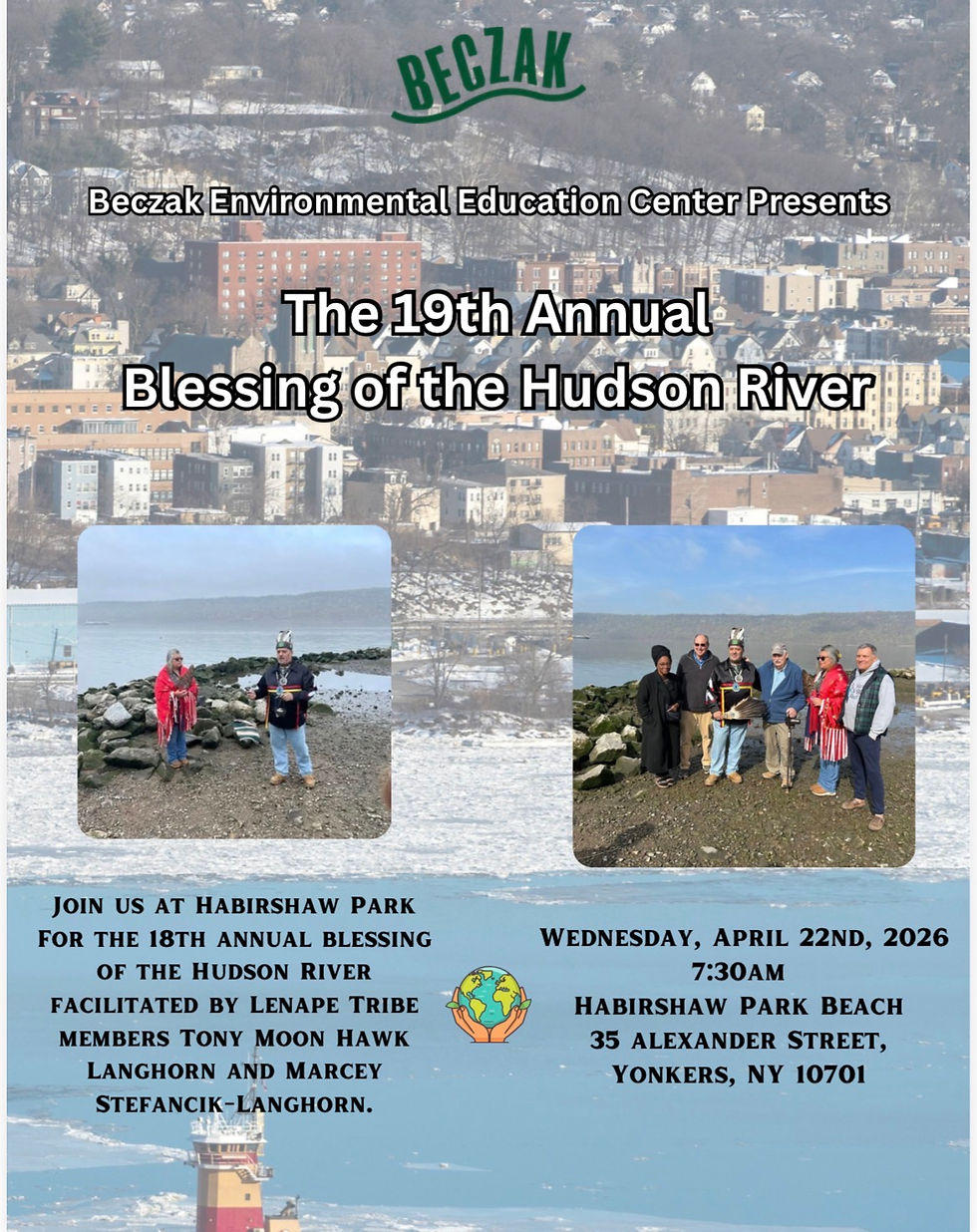 BECZAK

Beczak Environmental Education Center Presents

The 19th Annual Blessing of the Hudson River

JOIN US AT HABIRSHAW PARK FOR THE 18TH ANNUAL BLESSING OF THE HUDSON RIVER FACILITATED BY LENAPE TRIBE MEMBERS TONY MOON HAWK LANGHORN AND MARCEY STEFANCIK-LANGHORN.

WEDNESDAY, APRIL 22ND, 2026
7:30AM
HABIRSHAW PARK BEACH
35 ALEXANDER STREET,
YONKERS, NY 10701